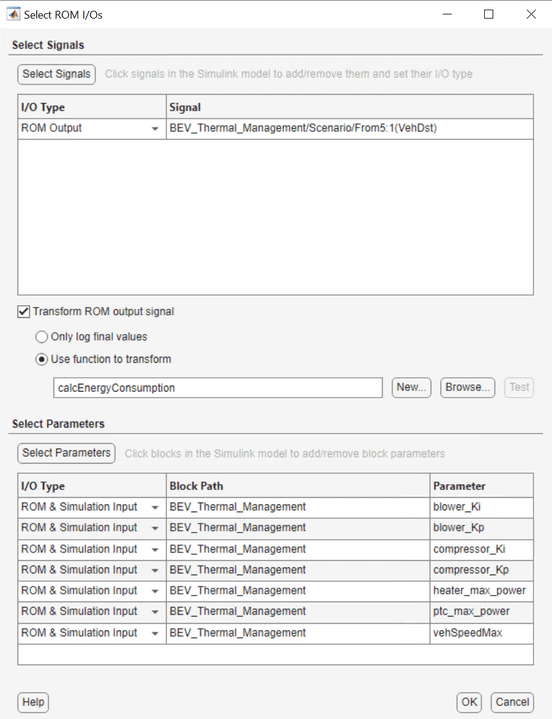 Select ROM I/Os

Select Signals

Select Signals Click signals in the Simulink model to add/remove them and set their I/O type

| I/O Type | Signal |
|---|---|
| ROM Output | BEV_Thermal_Management/Scenario/From5:1(VehDst) |

Transform ROM output signal

Only log final values

Use function to transform

calcEnergyConsumption

New... Browse... Test

Select Parameters

Select Parameters Click blocks in the Simulink model to add/remove block parameters

| I/O Type | Block Path | Parameter |
|---|---|---|
| ROM & Simulation Input | BEV_Thermal_Management | blower_Ki |
| ROM & Simulation Input | BEV_Thermal_Management | blower_Kp |
| ROM & Simulation Input | BEV_Thermal_Management | compressor_Ki |
| ROM & Simulation Input | BEV_Thermal_Management | compressor_Kp |
| ROM & Simulation Input | BEV_Thermal_Management | heater_max_power |
| ROM & Simulation Input | BEV_Thermal_Management | ptc_max_power |
| ROM & Simulation Input | BEV_Thermal_Management | vehSpeedMax |

Help

OK Cancel